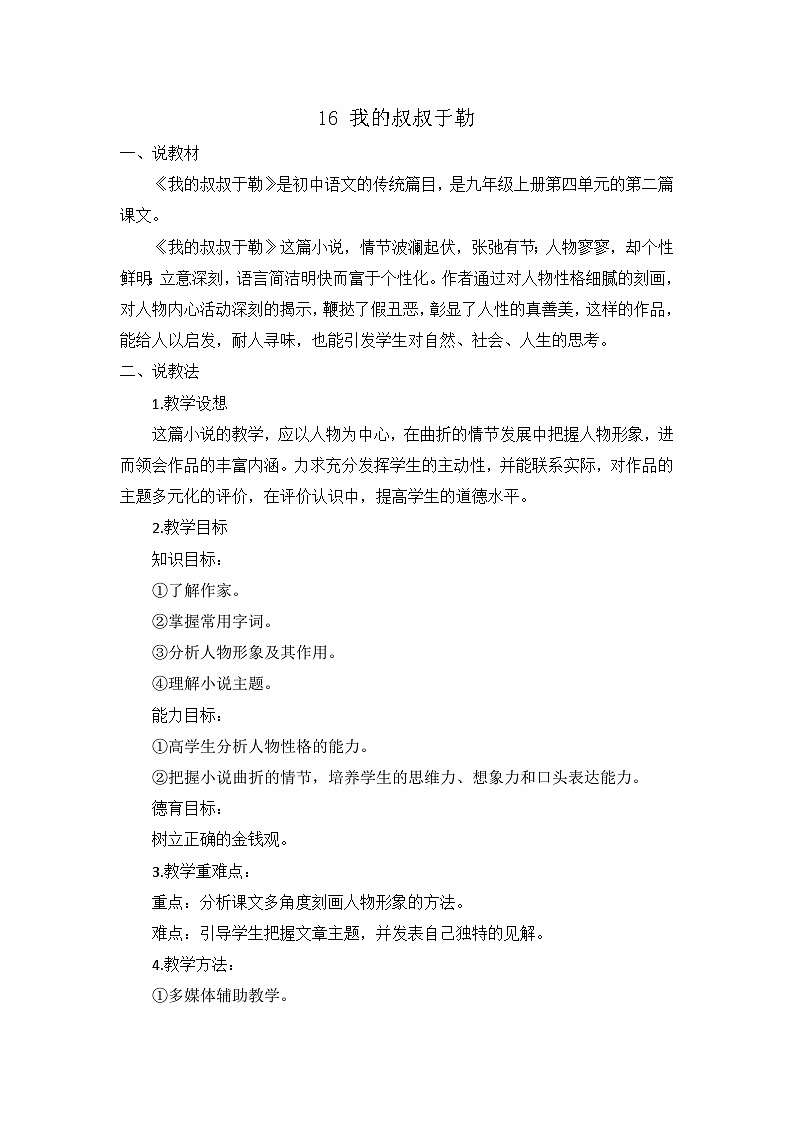 16 我的叔叔于勒

一、说教材

《我的叔叔于勒》是初中语文的传统篇目，是九年级上册第四单元的第二篇课文。

《我的叔叔于勒》这篇小说，情节波澜起伏，张弛有节；人物寥寥，却个性鲜明；立意深刻，语言简洁明快而富于个性化。作者通过对人物性格细腻的刻画，对人物内心活动深刻的揭示，鞭挞了假丑恶，彰显了人性的真善美，这样的作品，能给人以启发，耐人寻味，也能引发学生对自然、社会、人生的思考。

二、说教法

1.教学设想

这篇小说的教学，应以人物为中心，在曲折的情节发展中把握人物形象，进而领会作品的丰富内涵。力求充分发挥学生的主动性，并能联系实际，对作品的主题多元化的评价，在评价认识中，提高学生的道德水平。

2.教学目标

知识目标：

①了解作家。

②掌握常用字词。

③分析人物形象及其作用。

④理解小说主题。

能力目标：

①高学生分析人物性格的能力。

②把握小说曲折的情节，培养学生的思维力、想象力和口头表达能力。

德育目标：

树立正确的金钱观。

3.教学重难点：

重点：分析课文多角度刻画人物形象的方法。

难点：引导学生把握文章主题，并发表自己独特的见解。

4.教学方法：

①多媒体辅助教学。